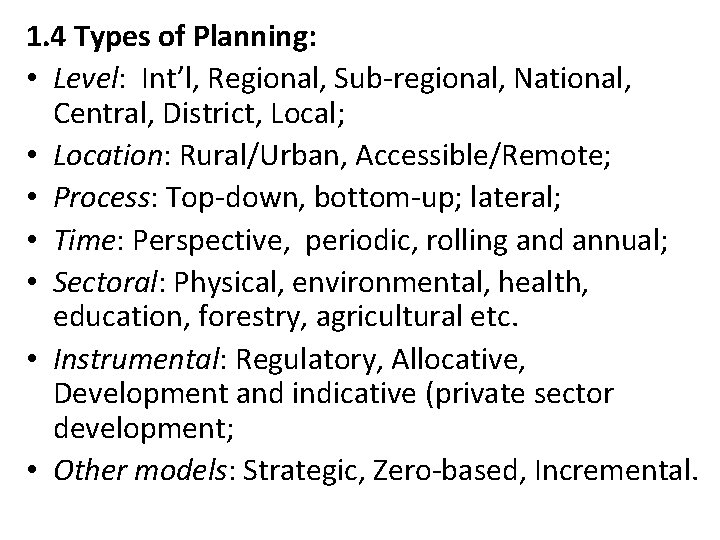 1.4 Types of Planning:

• Level: Int'l, Regional, Sub-regional, National, Central, District, Local;
• Location: Rural/Urban, Accessible/Remote;
• Process: Top-down, bottom-up; lateral;
• Time: Perspective, periodic, rolling and annual;
• Sectoral: Physical, environmental, health, education, forestry, agricultural etc.
• Instrumental: Regulatory, Allocative, Development and indicative (private sector development;
• Other models: Strategic, Zero-based, Incremental.